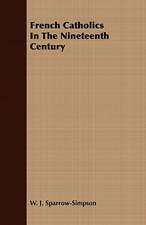 French Catholics In The Nineteenth Century

W. J. Sparrow-Simpson